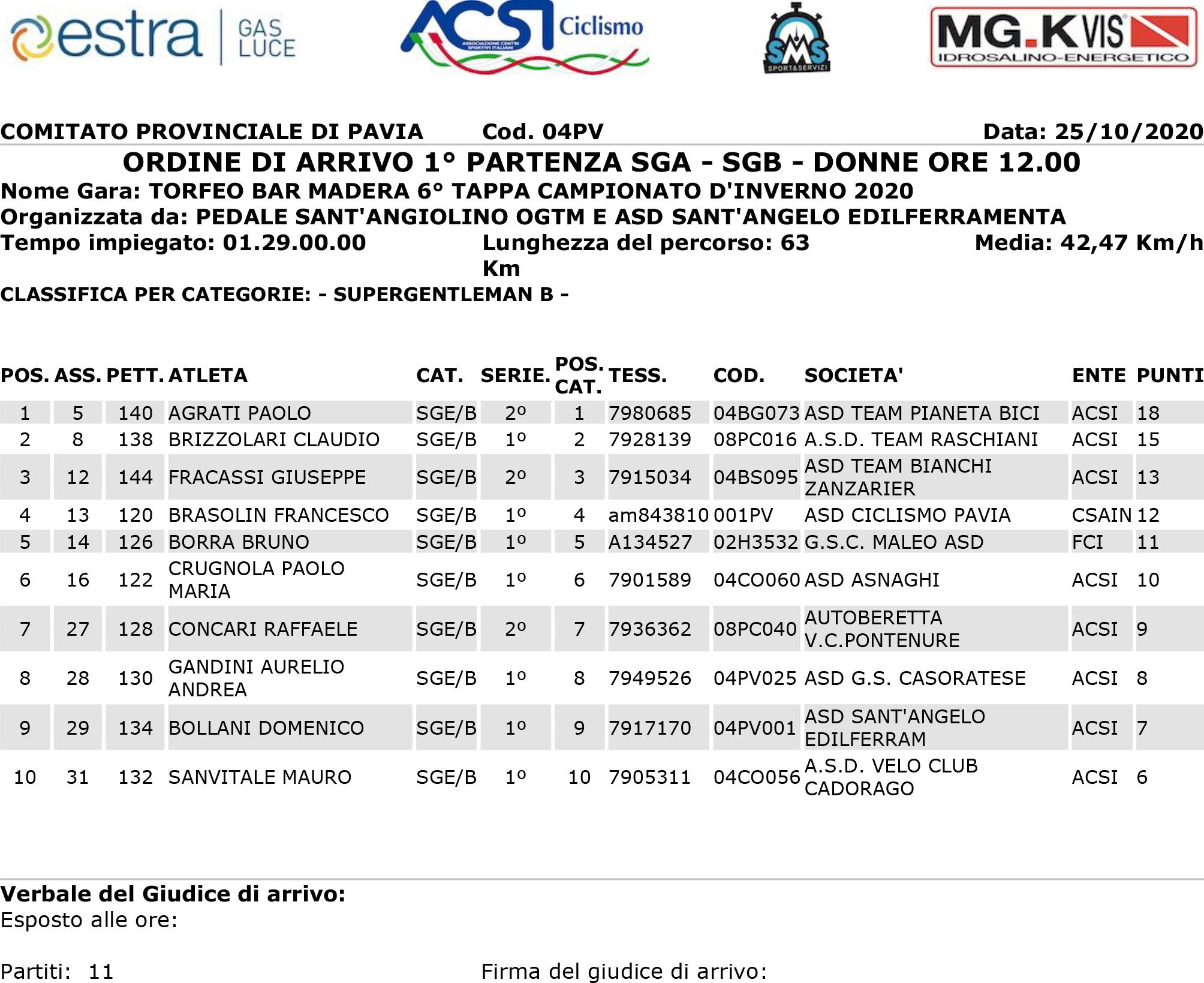 estra GAS LUCE

ACSI Ciclismo
ASSOCIAZIONE CENTRI SPORTIVI ITALIANI

SMS SPORT&SERVIZI

MG.K VIS
IDROSALINO-ENERGETICO

COMITATO PROVINCIALE DI PAVIA Cod. 04PV Data: 25/10/2020

ORDINE DI ARRIVO 1° PARTENZA SGA - SGB - DONNE ORE 12.00

Nome Gara: TORFEO BAR MADERA 6° TAPPA CAMPIONATO D'INVERNO 2020
Organizzata da: PEDALE SANT'ANGIOLINO OGTM E ASD SANT'ANGELO EDILFERRAMENTA
Tempo impiegato: 01.29.00.00 Lunghezza del percorso: 63 Km Media: 42,47 Km/h
CLASSIFICA PER CATEGORIE: - SUPERGENTLEMAN B -

| POS. | ASS. | PETT. | ATLETA | CAT. | SERIE. | POS. CAT. | TESS. | COD. | SOCIETA' | ENTE | PUNTI |
|---|---|---|---|---|---|---|---|---|---|---|---|
| 1 | 5 | 140 | AGRATI PAOLO | SGE/B | 2º | 1 | 7980685 | 04BG073 | ASD TEAM PIANETA BICI | ACSI | 18 |
| 2 | 8 | 138 | BRIZZOLARI CLAUDIO | SGE/B | 1º | 2 | 7928139 | 08PC016 | A.S.D. TEAM RASCHIANI | ACSI | 15 |
| 3 | 12 | 144 | FRACASSI GIUSEPPE | SGE/B | 2º | 3 | 7915034 | 04BS095 | ASD TEAM BIANCHI ZANZARIER | ACSI | 13 |
| 4 | 13 | 120 | BRASOLIN FRANCESCO | SGE/B | 1º | 4 | am843810 | 001PV | ASD CICLISMO PAVIA | CSAIN | 12 |
| 5 | 14 | 126 | BORRA BRUNO | SGE/B | 1º | 5 | A134527 | 02H3532 | G.S.C. MALEO ASD | FCI | 11 |
| 6 | 16 | 122 | CRUGNOLA PAOLO MARIA | SGE/B | 1º | 6 | 7901589 | 04CO060 | ASD ASNAGHI | ACSI | 10 |
| 7 | 27 | 128 | CONCARI RAFFAELE | SGE/B | 2º | 7 | 7936362 | 08PC040 | AUTOBERETTA V.C.PONTENURE | ACSI | 9 |
| 8 | 28 | 130 | GANDINI AURELIO ANDREA | SGE/B | 1º | 8 | 7949526 | 04PV025 | ASD G.S. CASORATESE | ACSI | 8 |
| 9 | 29 | 134 | BOLLANI DOMENICO | SGE/B | 1º | 9 | 7917170 | 04PV001 | ASD SANT'ANGELO EDILFERRAM | ACSI | 7 |
| 10 | 31 | 132 | SANVITALE MAURO | SGE/B | 1º | 10 | 7905311 | 04CO056 | A.S.D. VELO CLUB CADORAGO | ACSI | 6 |

Verbale del Giudice di arrivo:
Esposto alle ore:

Partiti: 11 Firma del giudice di arrivo: